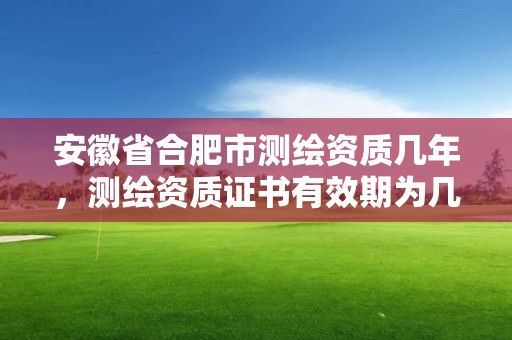 安徽省合肥市测绘资质几年，测绘资质证书有效期为几